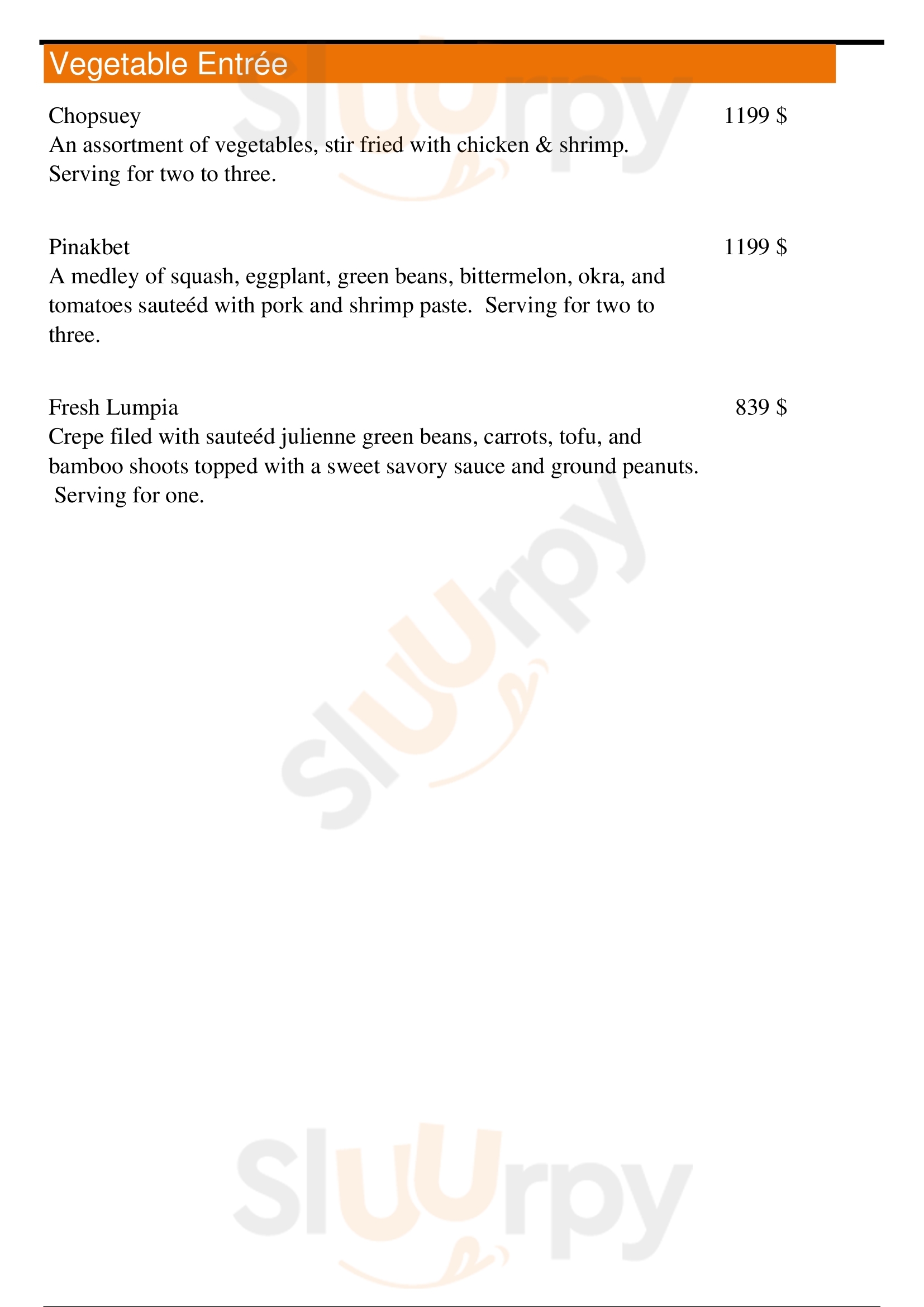 Vegetable Entrée

Chopsuey 1199 $
An assortment of vegetables, stir fried with chicken & shrimp. Serving for two to three.

Pinakbet 1199 $
A medley of squash, eggplant, green beans, bittermelon, okra, and tomatoes sauteéd with pork and shrimp paste. Serving for two to three.

Fresh Lumpia 839 $
Crepe filed with sauteéd julienne green beans, carrots, tofu, and bamboo shoots topped with a sweet savory sauce and ground peanuts. Serving for one.

Sluurpy
Sluurpy
Sluurpy